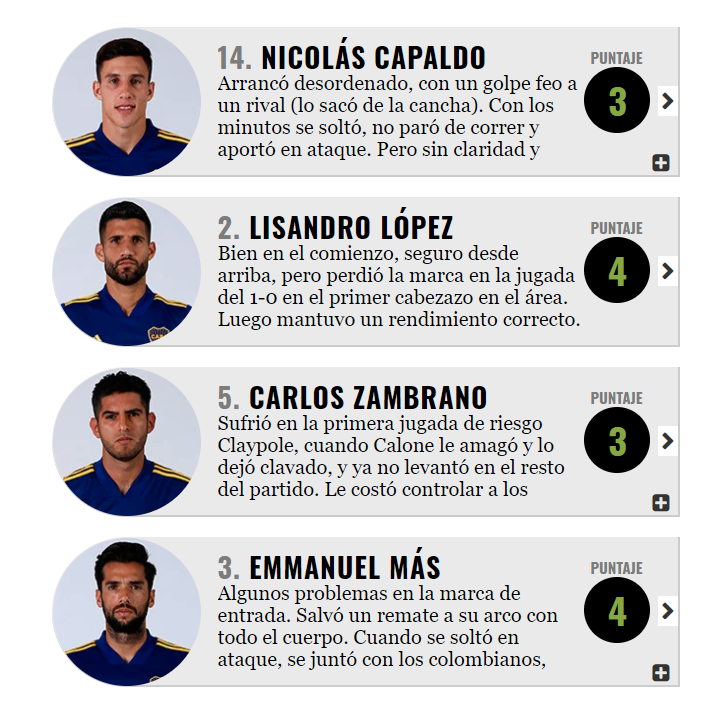 14. NICOLÁS CAPALDO
Arrancó desordenado, con un golpe feo a un rival (lo sacó de la cancha). Con los minutos se soltó, no paró de correr y aportó en ataque. Pero sin claridad y

PUNTAJE
3

2. LISANDRO LÓPEZ
Bien en el comienzo, seguro desde arriba, pero perdió la marca en la jugada del 1-0 en el primer cabezazo en el área. Luego mantuvo un rendimiento correcto.

PUNTAJE
4

5. CARLOS ZAMBRANO
Sufrió en la primera jugada de riesgo Claypole, cuando Calone le amagó y lo dejó clavado, y ya no levantó en el resto del partido. Le costó controlar a los

PUNTAJE
3

3. EMMANUEL MÁS
Algunos problemas en la marca de entrada. Salvó un remate a su arco con todo el cuerpo. Cuando se soltó en ataque, se juntó con los colombianos,

PUNTAJE
4